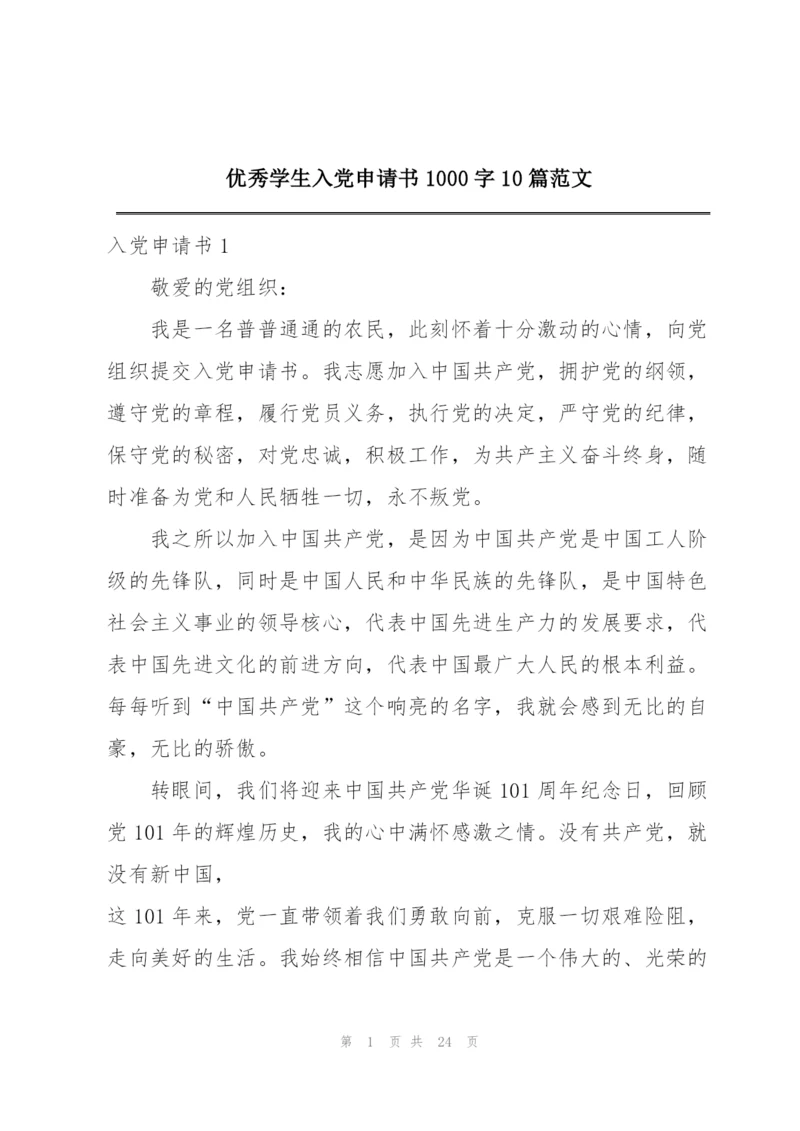 优秀学生入党申请书1000字10篇范文

入党申请书1

敬爱的党组织：

我是一名普普通通的农民，此刻怀着十分激动的心情，向党组织提交入党申请书。我志愿加入中国共产党，拥护党的纲领，遵守党的章程，履行党员义务，执行党的决定，严守党的纪律，保守党的秘密，对党忠诚，积极工作，为共产主义奋斗终身，随时准备为党和人民牺牲一切，永不叛党。

我之所以加入中国共产党，是因为中国共产党是中国工人阶级的先锋队，同时是中国人民和中华民族的先锋队，是中国特色社会主义事业的领导核心，代表中国先进生产力的发展要求，代表中国先进文化的前进方向，代表中国最广大人民的根本利益。每每听到“中国共产党”这个响亮的名字，我就会感到无比的自豪，无比的骄傲。

转眼间，我们将迎来中国共产党华诞101周年纪念日，回顾党101年的辉煌历史，我的心中满怀感激之情。没有共产党，就没有新中国，

这101年来，党一直带领着我们勇敢向前，克服一切艰难险阻，走向美好的生活。我始终相信中国共产党是一个伟大的、光荣的

第 1 页 共 24 页